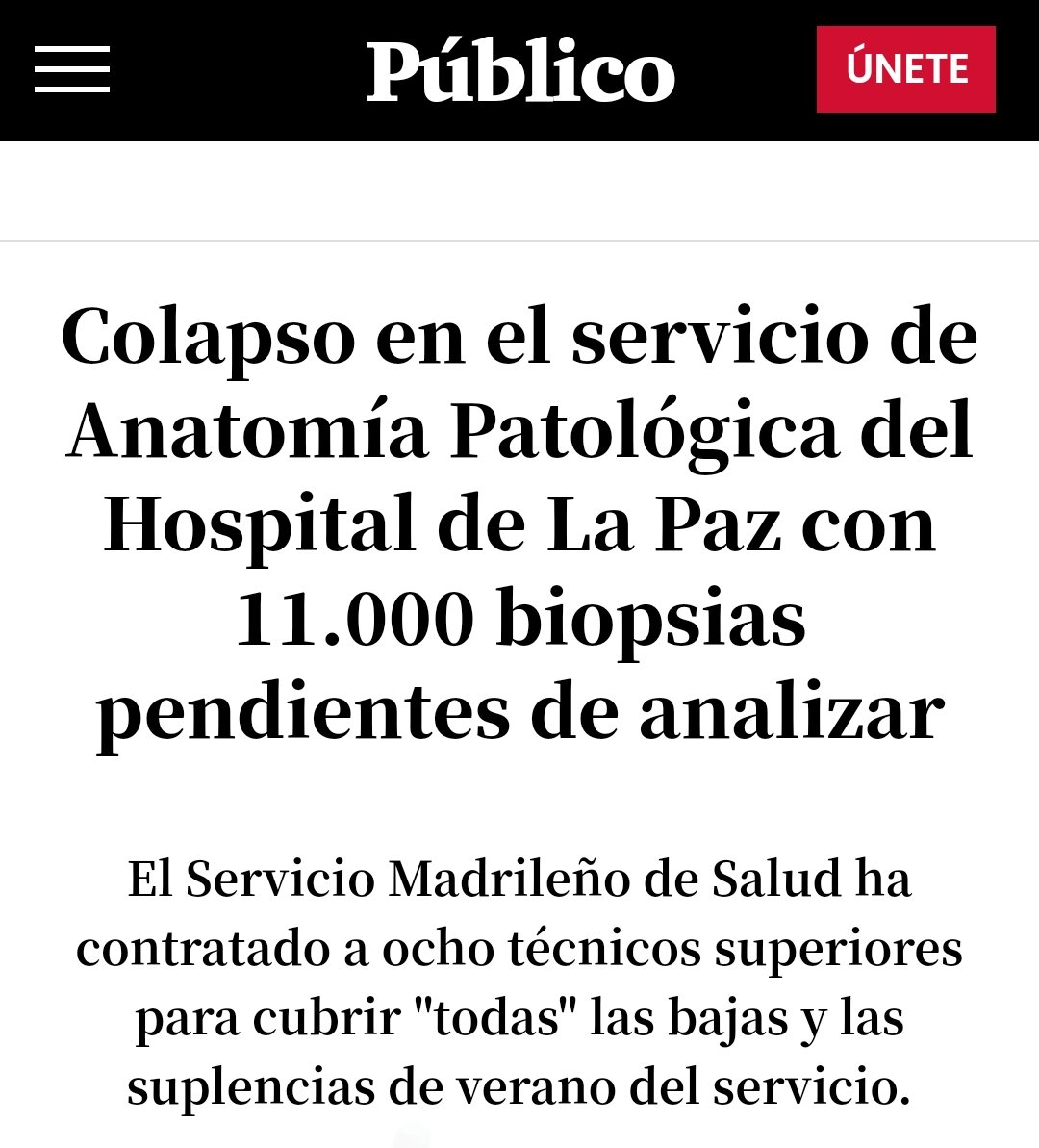 Público

ÚNETE

Colapso en el servicio de Anatomía Patológica del Hospital de La Paz con 11.000 biopsias pendientes de analizar

El Servicio Madrileño de Salud ha contratado a ocho técnicos superiores para cubrir "todas" las bajas y las suplencias de verano del servicio.